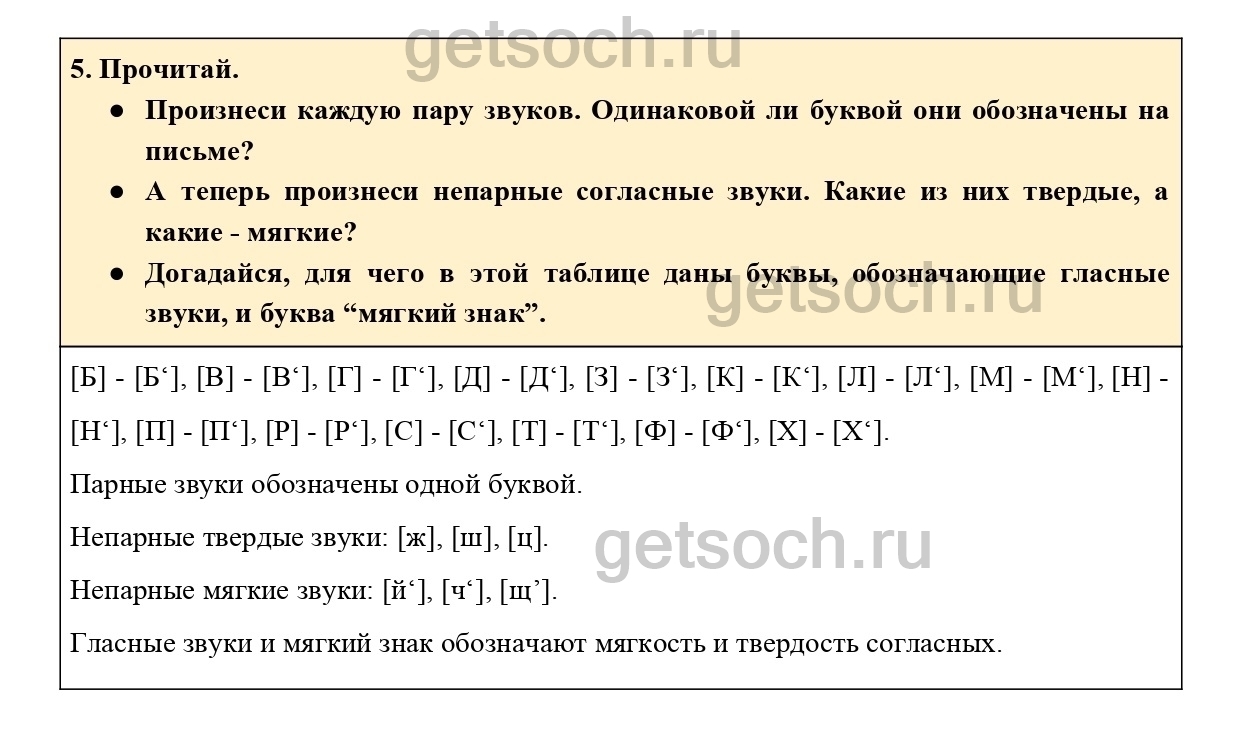 5. Прочитай.

• Произнеси каждую пару звуков. Одинаковой ли буквой они обозначены на письме?
• А теперь произнеси непарные согласные звуки. Какие из них твердые, а какие - мягкие?
• Догадайся, для чего в этой таблице даны буквы, обозначающие гласные звуки, и буква "мягкий знак".

[Б] - [Б'], [В] - [В'], [Г] - [Г'], [Д] - [Д'], [З] - [З'], [К] - [К'], [Л] - [Л'], [М] - [М'], [Н] - [Н'], [П] - [П'], [Р] - [Р'], [С] - [С'], [Т] - [Т'], [Ф] - [Ф'], [Х] - [Х'].

Парные звуки обозначены одной буквой.

Непарные твердые звуки: [ж], [ш], [ц].

Непарные мягкие звуки: [й'], [ч'], [щ'].

Гласные звуки и мягкий знак обозначают мягкость и твердость согласных.

getsoch.ru